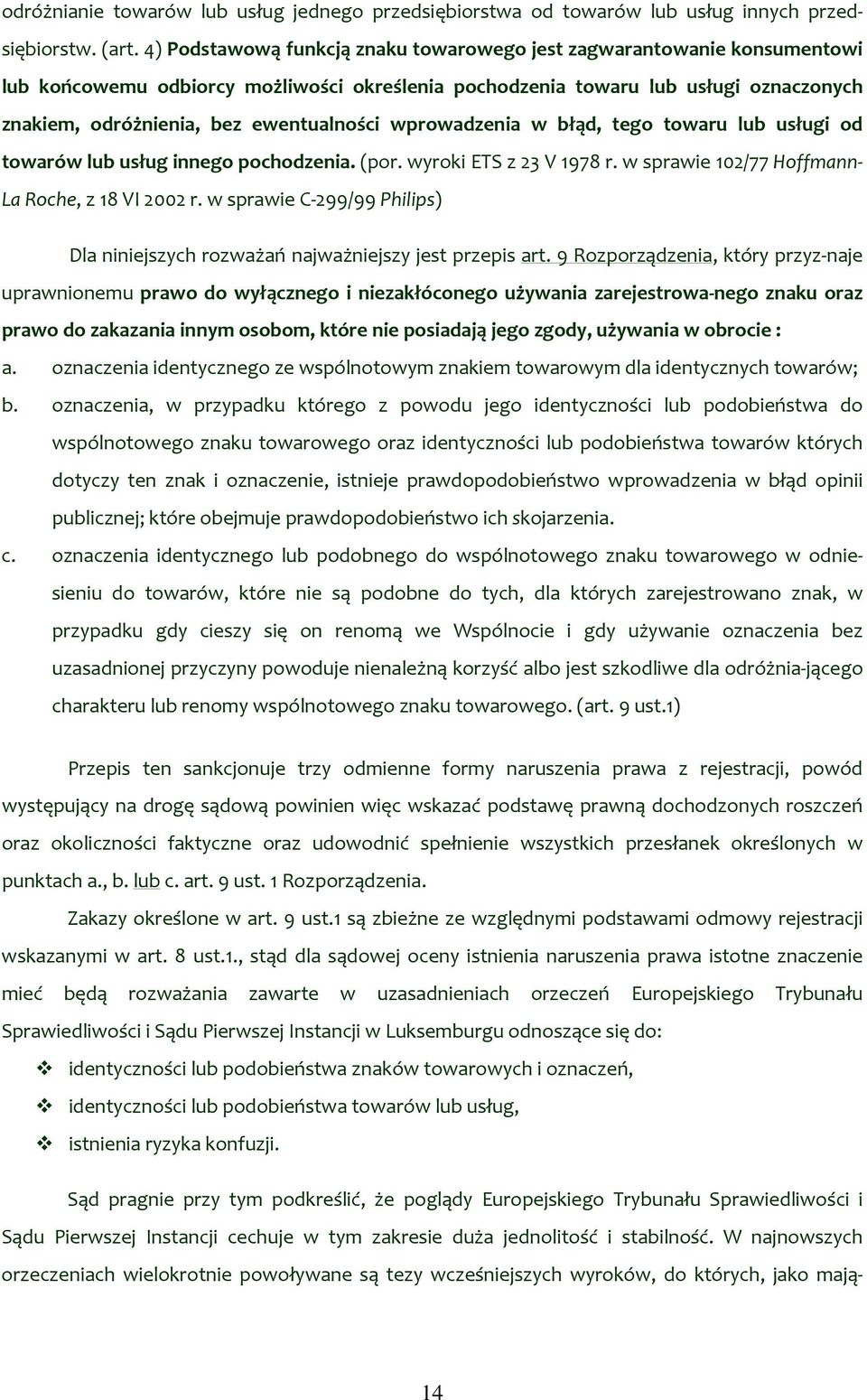 odróżnianie towarów lub usług jednego przedsiębiorstwa od towarów lub usług innych przedsiębiorstw. (art. 4) Podstawową funkcją znaku towarowego jest zagwarantowanie konsumentowi lub końcowemu odbiorcy możliwości określenia pochodzenia towaru lub usługi oznaczonych znakiem, odróżnienia, bez ewentualności wprowadzenia w błąd, tego towaru lub usługi od towarów lub usług innego pochodzenia. (por. wyroki ETS z 23 V 1978 r. w sprawie 102/77 Hoffmann-La Roche, z 18 VI 2002 r. w sprawie C-299/99 Philips)

Dla niniejszych rozważań najważniejszy jest przepis art. 9 Rozporządzenia, który przyz-naje uprawnionemu prawo do wyłącznego i niezakłóconego używania zarejestrowa-nego znaku oraz prawo do zakazania innym osobom, które nie posiadają jego zgody, używania w obrocie :

a. oznaczenia identycznego ze wspólnotowym znakiem towarowym dla identycznych towarów;

b. oznaczenia, w przypadku którego z powodu jego identyczności lub podobieństwa do wspólnotowego znaku towarowego oraz identyczności lub podobieństwa towarów których dotyczy ten znak i oznaczenie, istnieje prawdopodobieństwo wprowadzenia w błąd opinii publicznej; które obejmuje prawdopodobieństwo ich skojarzenia.

c. oznaczenia identycznego lub podobnego do wspólnotowego znaku towarowego w odniesieniu do towarów, które nie są podobne do tych, dla których zarejestrowano znak, w przypadku gdy cieszy się on renomą we Wspólnocie i gdy używanie oznaczenia bez uzasadnionej przyczyny powoduje nienależną korzyść albo jest szkodliwe dla odróżnia-jącego charakteru lub renomy wspólnotowego znaku towarowego. (art. 9 ust.1)

Przepis ten sankcjonuje trzy odmienne formy naruszenia prawa z rejestracji, powód występujący na drogę sądową powinien więc wskazać podstawę prawną dochodzonych roszczeń oraz okoliczności faktyczne oraz udowodnić spełnienie wszystkich przesłanek określonych w punktach a., b. lub c. art. 9 ust. 1 Rozporządzenia.

Zakazy określone w art. 9 ust.1 są zbieżne ze względnymi podstawami odmowy rejestracji wskazanymi w art. 8 ust.1., stąd dla sądowej oceny istnienia naruszenia prawa istotne znaczenie mieć będą rozważania zawarte w uzasadnieniach orzeczeń Europejskiego Trybunału Sprawiedliwości i Sądu Pierwszej Instancji w Luksemburgu odnoszące się do:

❖ identyczności lub podobieństwa znaków towarowych i oznaczeń,
❖ identyczności lub podobieństwa towarów lub usług,
❖ istnienia ryzyka konfuzji.

Sąd pragnie przy tym podkreślić, że poglądy Europejskiego Trybunału Sprawiedliwości i Sądu Pierwszej Instancji cechuje w tym zakresie duża jednolitość i stabilność. W najnowszych orzeczeniach wielokrotnie powoływane są tezy wcześniejszych wyroków, do których, jako mają-

14